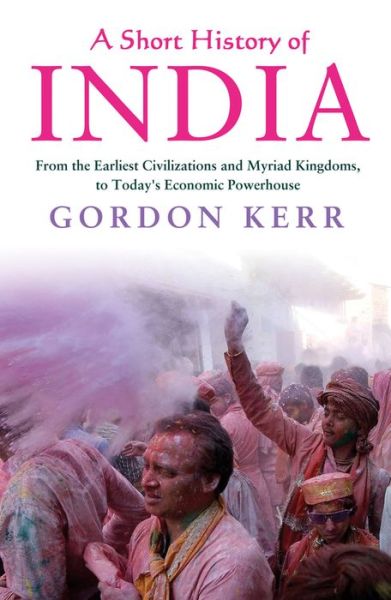 A Short History of
INDIA

From the Earliest Civilizations and Myriad Kingdoms, to Today's Economic Powerhouse

GORDON KERR